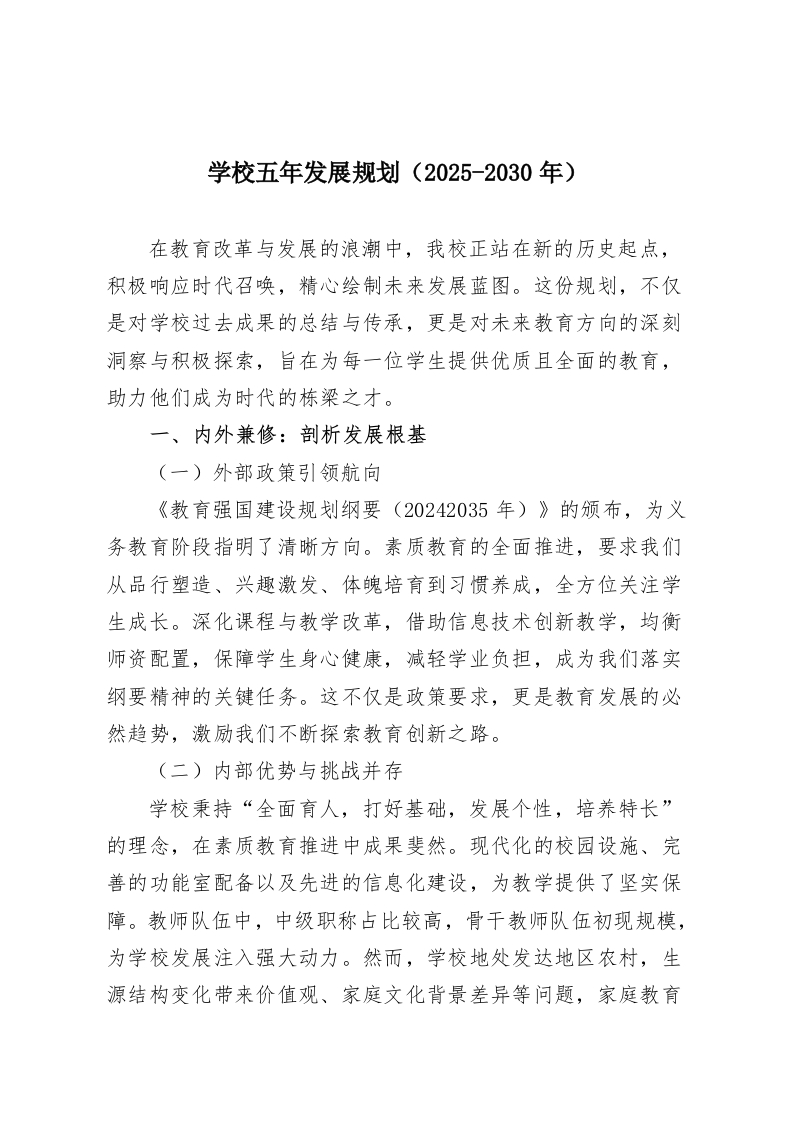 学校五年发展规划（2025-2030 年）

在教育改革与发展的浪潮中，我校正站在新的历史起点，积极响应时代召唤，精心绘制未来发展蓝图。这份规划，不仅是对学校过去成果的总结与传承，更是对未来教育方向的深刻洞察与积极探索，旨在为每一位学生提供优质且全面的教育，助力他们成为时代的栋梁之才。

一、内外兼修：剖析发展根基

（一）外部政策引领航向

《教育强国建设规划纲要（20242035 年）》的颁布，为义务教育阶段指明了清晰方向。素质教育的全面推进，要求我们从品行塑造、兴趣激发、体魄培育到习惯养成，全方位关注学生成长。深化课程与教学改革，借助信息技术创新教学，均衡师资配置，保障学生身心健康，减轻学业负担，成为我们落实纲要精神的关键任务。这不仅是政策要求，更是教育发展的必然趋势，激励我们不断探索教育创新之路。

（二）内部优势与挑战并存

学校秉持“全面育人，打好基础，发展个性，培养特长”的理念，在素质教育推进中成果斐然。现代化的校园设施、完善的功能室配备以及先进的信息化建设，为教学提供了坚实保障。教师队伍中，中级职称占比较高，骨干教师队伍初现规模，为学校发展注入强大动力。然而，学校地处发达地区农村，生源结构变化带来价值观、家庭文化背景差异等问题，家庭教育